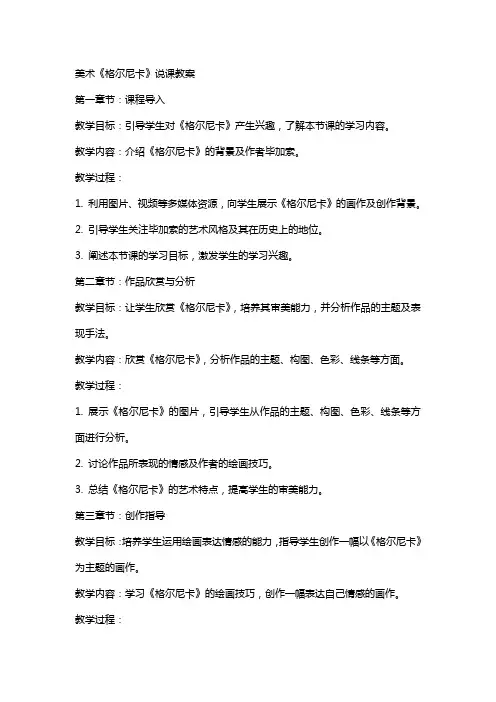 美术《格尔尼卡》说课教案

第一章节：课程导入

教学目标：引导学生对《格尔尼卡》产生兴趣，了解本节课的学习内容。

教学内容：介绍《格尔尼卡》的背景及作者毕加索。

教学过程：

1. 利用图片、视频等多媒体资源，向学生展示《格尔尼卡》的画作及创作背景。

2. 引导学生关注毕加索的艺术风格及其在历史上的地位。

3. 阐述本节课的学习目标，激发学生的学习兴趣。

第二章节：作品欣赏与分析

教学目标：让学生欣赏《格尔尼卡》，培养其审美能力，并分析作品的主题及表现手法。

教学内容：欣赏《格尔尼卡》，分析作品的主题、构图、色彩、线条等方面。

教学过程：

1. 展示《格尔尼卡》的图片，引导学生从作品的主题、构图、色彩、线条等方面进行分析。

2. 讨论作品所表现的情感及作者的绘画技巧。

3. 总结《格尔尼卡》的艺术特点，提高学生的审美能力。

第三章节：创作指导

教学目标：培养学生运用绘画表达情感的能力，指导学生创作一幅以《格尔尼卡》为主题的画作。

教学内容：学习《格尔尼卡》的绘画技巧，创作一幅表达自己情感的画作。

教学过程：